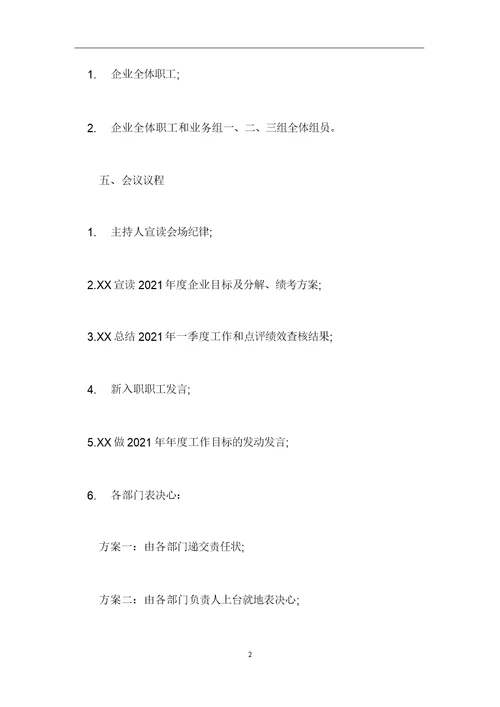 1. 企业全体职工;

2. 企业全体职工和业务组一、二、三组全体组员。

五、会议议程

1. 主持人宣读会场纪律;

2.XX 宣读 2021 年度企业目标及分解、绩考方案;

3.XX 总结 2021 年一季度工作和点评绩效查核结果;

4. 新入职职工发言;

5.XX 做 2021 年年度工作目标的发动发言;

6. 各部门表决心:

方案一:由各部门递交责任状;

方案二:由各部门负责人上台就地表决心;

2